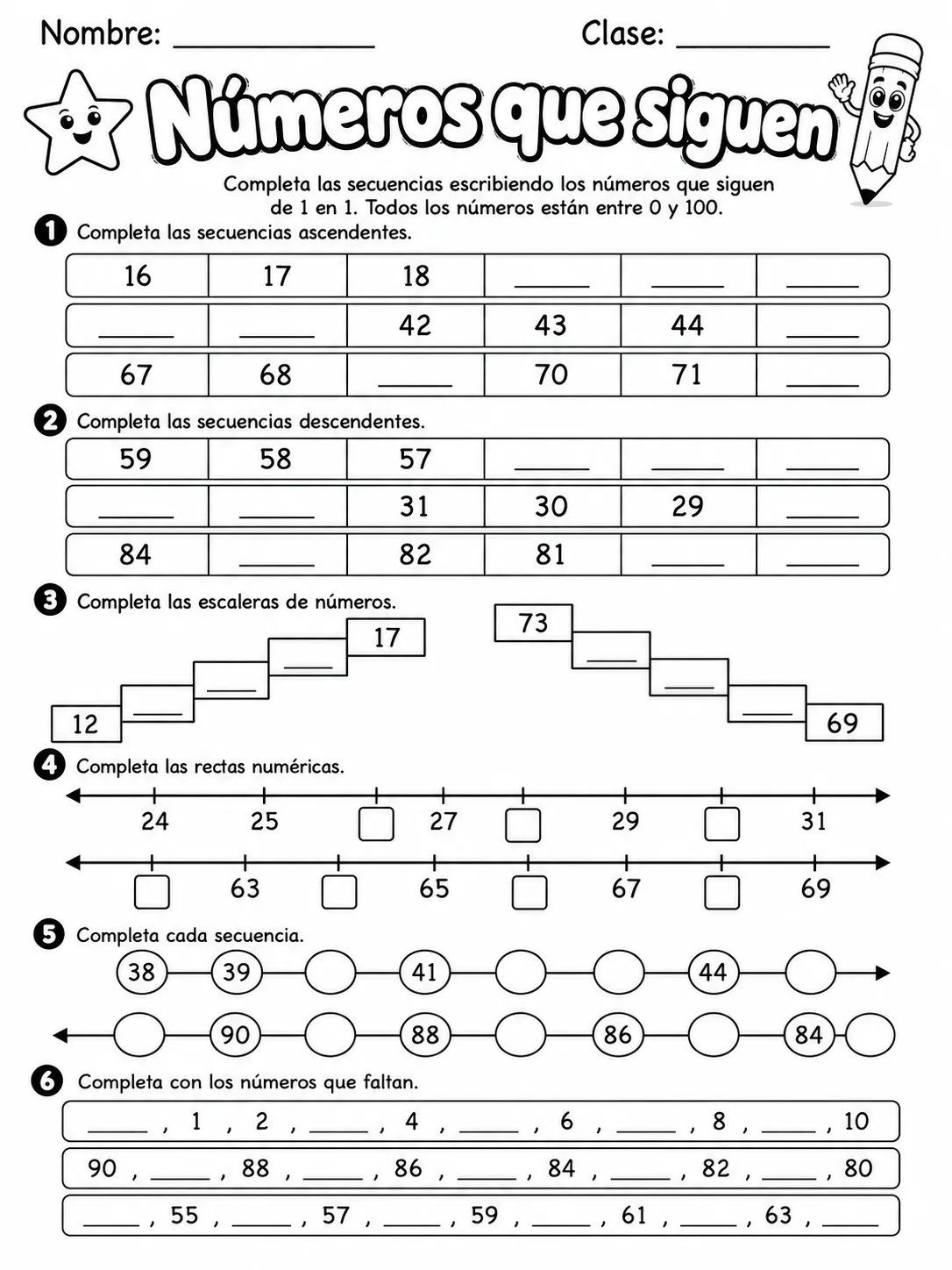 Nombre: ____ Clase: ____

Números que siguen

Completa las secuencias escribiendo los números que siguen de 1 en 1. Todos los números están entre 0 y 100.

1 Completa las secuencias ascendentes.

| 16 | 17 | 18 | ____ | ____ | ____ |
|---|---|---|---|---|---|
| ____ | ____ | 42 | 43 | 44 | ____ |
| 67 | 68 | ____ | 70 | 71 | ____ |

2 Completa las secuencias descendentes.

| 59 | 58 | 57 | ____ | ____ | ____ |
|---|---|---|---|---|---|
| ____ | ____ | 31 | 30 | 29 | ____ |
| 84 | ____ | 82 | 81 | ____ | ____ |

3 Completa las escaleras de números.

12 ____ ____ ____ 17

73 ____ ____ ____ 69

4 Completa las rectas numéricas.

24 25 ☐ 27 ☐ 29 ☐ 31

☐ 63 ☐ 65 ☐ 67 ☐ 69

5 Completa cada secuencia.

38 39 41 44

90 88 86 84

6 Completa con los números que faltan.

____ , 1 , 2 , ____ , 4 , ____ , 6 , ____ , 8 , ____ , 10

90 , ____ , 88 , ____ , 86 , ____ , 84 , ____ , 82 , ____ , 80

____ , 55 , ____ , 57 , ____ , 59 , ____ , 61 , ____ , 63 , ____